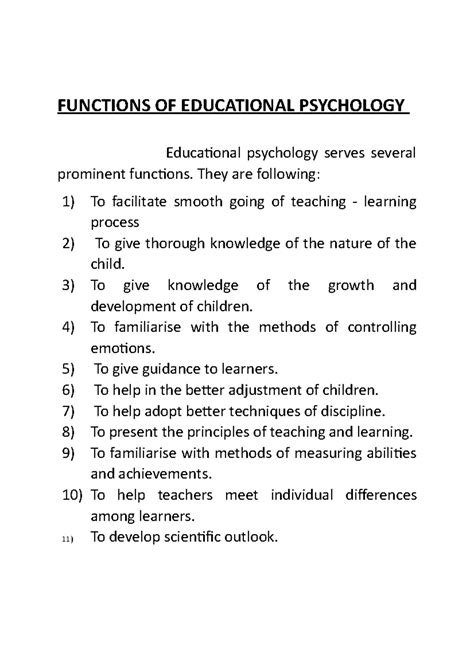 FUNCTIONS OF EDUCATIONAL PSYCHOLOGY

Educational psychology serves several prominent functions. They are following:

1) To facilitate smooth going of teaching - learning process
2) To give thorough knowledge of the nature of the child.
3) To give knowledge of the growth and development of children.
4) To familiarise with the methods of controlling emotions.
5) To give guidance to learners.
6) To help in the better adjustment of children.
7) To help adopt better techniques of discipline.
8) To present the principles of teaching and learning.
9) To familiarise with methods of measuring abilities and achievements.
10) To help teachers meet individual differences among learners.
11) To develop scientific outlook.